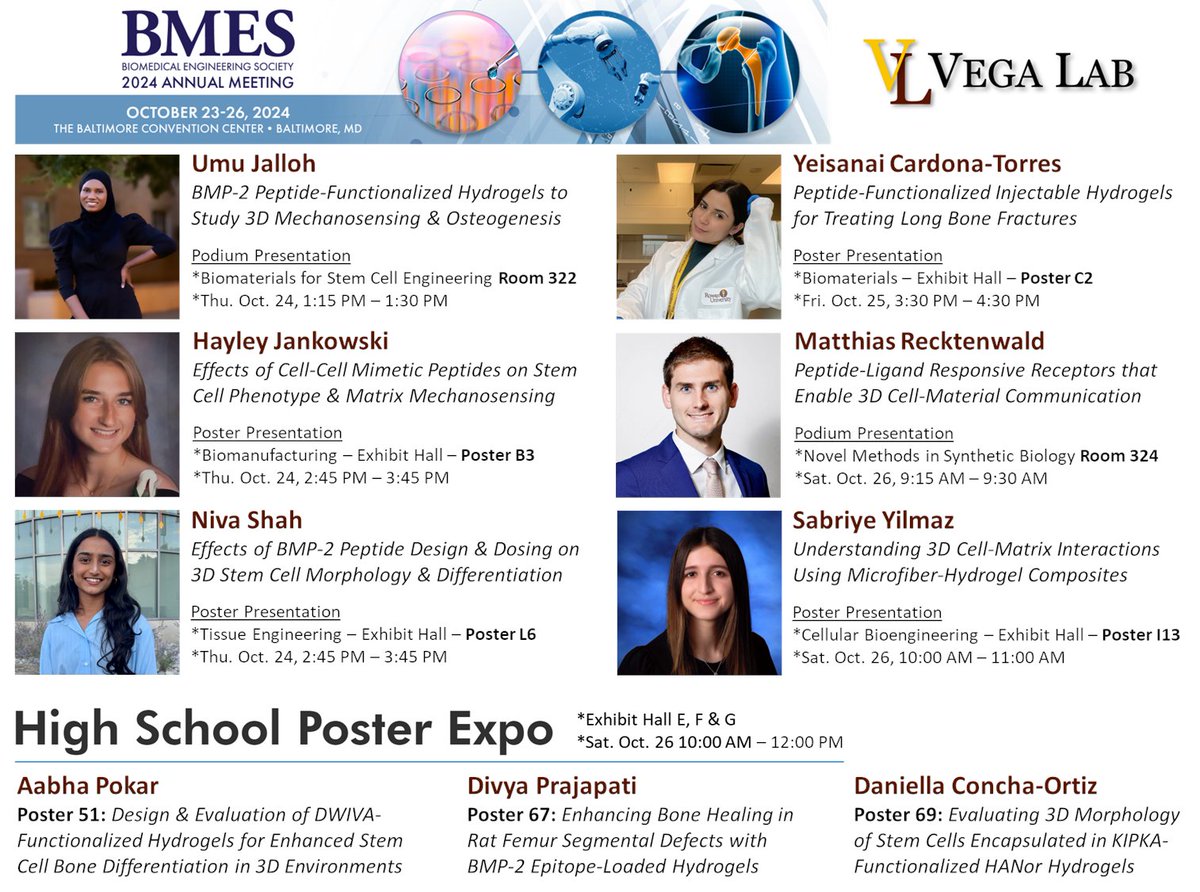 BMES
BIOMEDICAL ENGINEERING SOCIETY
2024 ANNUAL MEETING

OCTOBER 23-26, 2024
THE BALTIMORE CONVENTION CENTER • BALTIMORE, MD

VL VEGA LAB

Umu Jalloh
BMP-2 Peptide-Functionalized Hydrogels to Study 3D Mechanosensing & Osteogenesis

Podium Presentation
*Biomaterials for Stem Cell Engineering Room 322
*Thu. Oct. 24, 1:15 PM – 1:30 PM

Hayley Jankowski
Effects of Cell-Cell Mimetic Peptides on Stem Cell Phenotype & Matrix Mechanosensing

Poster Presentation
*Biomanufacturing – Exhibit Hall – Poster B3
*Thu. Oct. 24, 2:45 PM – 3:45 PM

Niva Shah
Effects of BMP-2 Peptide Design & Dosing on 3D Stem Cell Morphology & Differentiation

Poster Presentation
*Tissue Engineering – Exhibit Hall – Poster L6
*Thu. Oct. 24, 2:45 PM – 3:45 PM

Yeisanai Cardona-Torres
Peptide-Functionalized Injectable Hydrogels for Treating Long Bone Fractures

Poster Presentation
*Biomaterials – Exhibit Hall – Poster C2
*Fri. Oct. 25, 3:30 PM – 4:30 PM

Matthias Recktenwald
Peptide-Ligand Responsive Receptors that Enable 3D Cell-Material Communication

Podium Presentation
*Novel Methods in Synthetic Biology Room 324
*Sat. Oct. 26, 9:15 AM – 9:30 AM

Sabriye Yilmaz
Understanding 3D Cell-Matrix Interactions Using Microfiber-Hydrogel Composites

Poster Presentation
*Cellular Bioengineering – Exhibit Hall – Poster I13
*Sat. Oct. 26, 10:00 AM – 11:00 AM

High School Poster Expo
*Exhibit Hall E, F & G
*Sat. Oct. 26 10:00 AM – 12:00 PM

Aabha Pokar
Poster 51: Design & Evaluation of DWIVA-Functionalized Hydrogels for Enhanced Stem Cell Bone Differentiation in 3D Environments

Divya Prajapati
Poster 67: Enhancing Bone Healing in Rat Femur Segmental Defects with BMP-2 Epitope-Loaded Hydrogels

Daniella Concha-Ortiz
Poster 69: Evaluating 3D Morphology of Stem Cells Encapsulated in KIPKA-Functionalized HANor Hydrogels